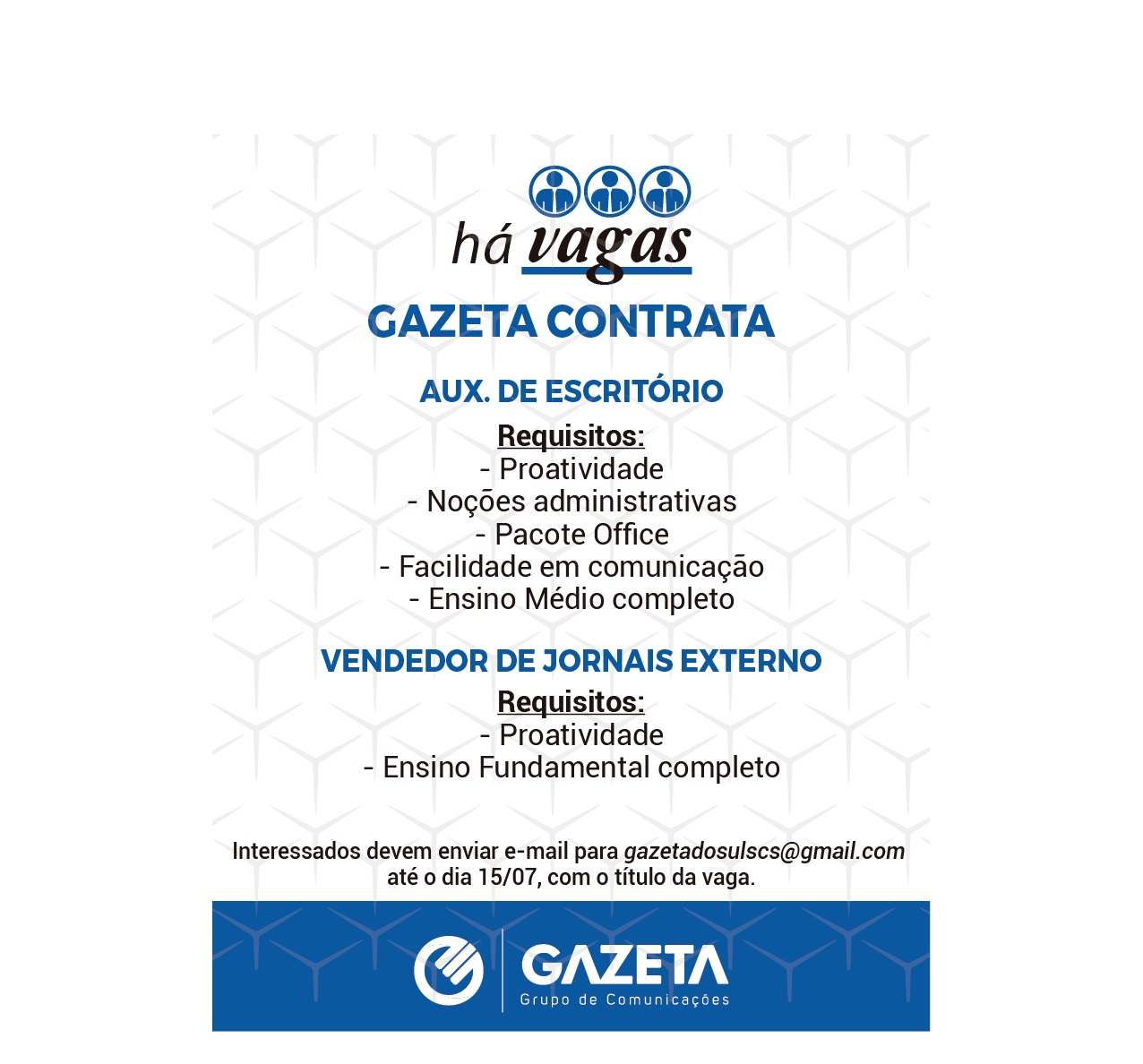 há vagas

GAZETA CONTRATA

AUX. DE ESCRITÓRIO

Requisitos:
- Proatividade
- Noções administrativas
- Pacote Office
- Facilidade em comunicação
- Ensino Médio completo

VENDEDOR DE JORNAIS EXTERNO

Requisitos:
- Proatividade
- Ensino Fundamental completo

Interessados devem enviar e-mail para gazetadosulscs@gmail.com até o dia 15/07, com o título da vaga.

GAZETA
Grupo de Comunicações